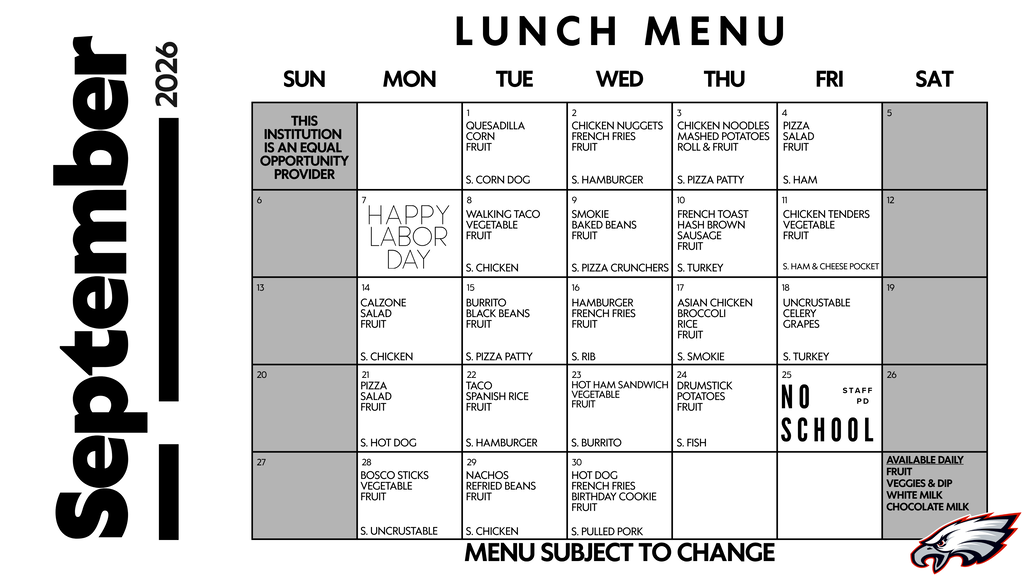 September 2026

LUNCH MENU

| SUN | MON | TUE | WED | THU | FRI | SAT |
|---|---|---|---|---|---|---|
| THIS INSTITUTION IS AN EQUAL OPPORTUNITY PROVIDER | | 1 QUESADILLA CORN FRUIT S. CORN DOG | 2 CHICKEN NUGGETS FRENCH FRIES FRUIT S. HAMBURGER | 3 CHICKEN NOODLES MASHED POTATOES ROLL & FRUIT S. PIZZA PATTY | 4 PIZZA SALAD FRUIT S. HAM | 5 |
| 6 | 7 HAPPY LABOR DAY | 8 WALKING TACO VEGETABLE FRUIT S. CHICKEN | 9 SMOKIE BAKED BEANS FRUIT S. PIZZA CRUNCHERS | 10 FRENCH TOAST HASH BROWN SAUSAGE FRUIT S. TURKEY | 11 CHICKEN TENDERS VEGETABLE FRUIT S. HAM & CHEESE POCKET | 12 |
| 13 | 14 CALZONE SALAD FRUIT S. CHICKEN | 15 BURRITO BLACK BEANS FRUIT S. PIZZA PATTY | 16 HAMBURGER FRENCH FRIES FRUIT S. RIB | 17 ASIAN CHICKEN BROCCOLI RICE FRUIT S. SMOKIE | 18 UNCRUSTABLE CELERY GRAPES S. TURKEY | 19 |
| 20 | 21 PIZZA SALAD FRUIT S. HOT DOG | 22 TACO SPANISH RICE FRUIT S. HAMBURGER | 23 HOT HAM SANDWICH VEGETABLE FRUIT S. BURRITO | 24 DRUMSTICK POTATOES FRUIT S. FISH | 25 NO SCHOOL STAFF PD | 26 |
| 27 | 28 BOSCO STICKS VEGETABLE FRUIT S. UNCRUSTABLE | 29 NACHOS REFRIED BEANS FRUIT S. CHICKEN | 30 HOT DOG FRENCH FRIES BIRTHDAY COOKIE FRUIT S. PULLED PORK | | | AVAILABLE DAILY FRUIT VEGGIES & DIP WHITE MILK CHOCOLATE MILK |

MENU SUBJECT TO CHANGE